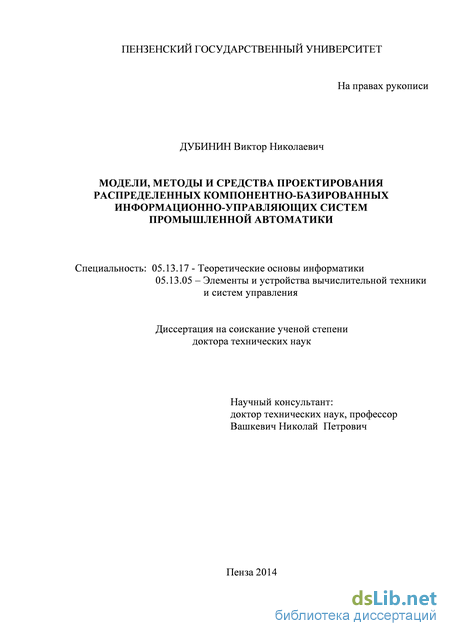 ПЕНЗЕНСКИЙ ГОСУДАРСТВЕННЫЙ УНИВЕРСИТЕТ

На правах рукописи

ДУБИНИН Виктор Николаевич

МОДЕЛИ, МЕТОДЫ И СРЕДСТВА ПРОЕКТИРОВАНИЯ РАСПРЕДЕЛЕННЫХ КОМПОНЕНТНО-БАЗИРОВАННЫХ ИНФОРМАЦИОННО-УПРАВЛЯЮЩИХ СИСТЕМ ПРОМЫШЛЕННОЙ АВТОМАТИКИ

Специальность: 05.13.17 - Теоретические основы информатики
05.13.05 – Элементы и устройства вычислительной техники и систем управления

Диссертация на соискание ученой степени доктора технических наук

Научный консультант:
доктор технических наук, профессор
Вашкевич Николай Петрович

Пенза 2014

dsLib.net
библиотека диссертаций